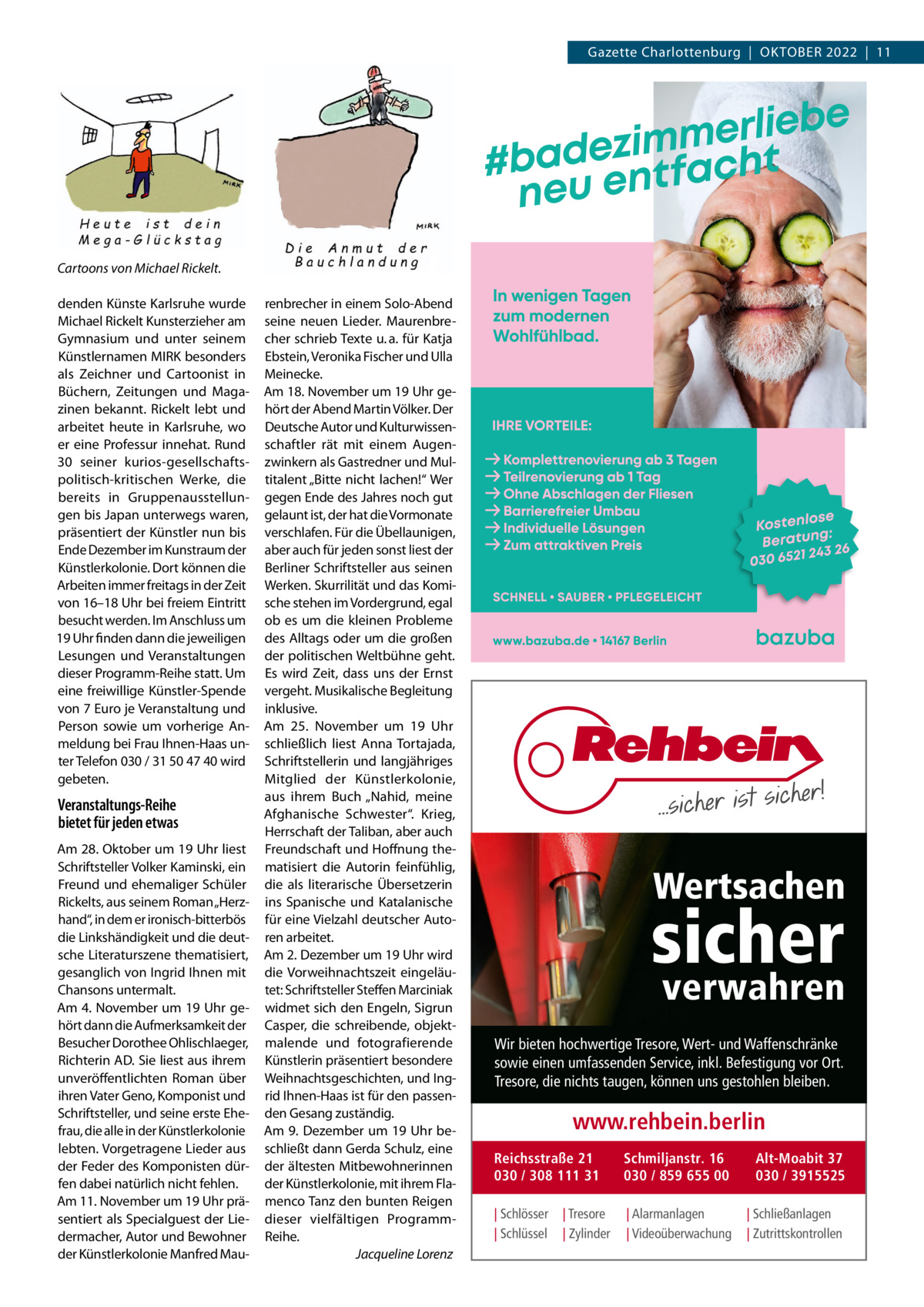 Gazette Charlottenburg | OKTOBER 2022 | 11

MIRK

Heute ist dein Mega-Glückstag

MIRK

Die Anmut der Bauchlandung

Cartoons von Michael Rickelt.

denden Künste Karlsruhe wurde Michael Rickelt Kunsterzieher am Gymnasium und unter seinem Künstlernamen MIRK besonders als Zeichner und Cartoonist in Büchern, Zeitungen und Magazinen bekannt. Rickelt lebt und arbeitet heute in Karlsruhe, wo er eine Professur innehat. Rund 30 seiner kurios-gesellschaftspolitisch-kritischen Werke, die bereits in Gruppenausstellungen bis Japan unterwegs waren, präsentiert der Künstler nun bis Ende Dezember im Kunstraum der Künstlerkolonie. Dort können die Arbeiten immer freitags in der Zeit von 16–18 Uhr bei freiem Eintritt besucht werden. Im Anschluss um 19 Uhr finden dann die jeweiligen Lesungen und Veranstaltungen dieser Programm-Reihe statt. Um eine freiwillige Künstler-Spende von 7 Euro je Veranstaltung und Person sowie um vorherige Anmeldung bei Frau Ihnen-Haas unter Telefon 030 / 31 50 47 40 wird gebeten.

Veranstaltungs-Reihe bietet für jeden etwas

Am 28. Oktober um 19 Uhr liest Schriftsteller Volker Kaminski, ein Freund und ehemaliger Schüler Rickelts, aus seinem Roman „Herzhand“, in dem er ironisch-bitterbös die Linkshändigkeit und die deutsche Literaturszene thematisiert, gesanglich von Ingrid Ihnen mit Chansons untermalt.
Am 4. November um 19 Uhr gehört dann die Aufmerksamkeit der Besucher Dorothee Ohlischlaeger, Richterin AD. Sie liest aus ihrem unveröffentlichten Roman über ihren Vater Geno, Komponist und Schriftsteller, und seine erste Ehefrau, die alle in der Künstlerkolonie lebten. Vorgetragene Lieder aus der Feder des Komponisten dürfen dabei natürlich nicht fehlen.
Am 11. November um 19 Uhr präsentiert als Specialguest der Liedermacher, Autor und Bewohner der Künstlerkolonie Manfred Maurenbrecher in einem Solo-Abend seine neuen Lieder. Maurenbrecher schrieb Texte u. a. für Katja Ebstein, Veronika Fischer und Ulla Meinecke.
Am 18. November um 19 Uhr gehört der Abend Martin Völker. Der Deutsche Autor und Kulturwissenschaftler rät mit einem Augenzwinkern als Gastredner und Multitalent „Bitte nicht lachen!“ Wer gegen Ende des Jahres noch gut gelaunt ist, der hat die Vormonate verschlafen. Für die Übellaunigen, aber auch für jeden sonst liest der Berliner Schriftsteller aus seinen Werken. Skurrilität und das Komische stehen im Vordergrund, egal ob es um die kleinen Probleme des Alltags oder um die großen der politischen Weltbühne geht. Es wird Zeit, dass uns der Ernst vergeht. Musikalische Begleitung inklusive.
Am 25. November um 19 Uhr schließlich liest Anna Tortajada, Schriftstellerin und langjähriges Mitglied der Künstlerkolonie, aus ihrem Buch „Nahid, meine Afghanische Schwester“. Krieg, Herrschaft der Taliban, aber auch Freundschaft und Hoffnung thematisiert die Autorin feinfühlig, die als literarische Übersetzerin ins Spanische und Katalanische für eine Vielzahl deutscher Autoren arbeitet.
Am 2. Dezember um 19 Uhr wird die Vorweihnachtszeit eingeläutet: Schriftsteller Steffen Marciniak widmet sich den Engeln, Sigrun Casper, die schreibende, objektmalende und fotografierende Künstlerin präsentiert besondere Weihnachtsgeschichten, und Ingrid Ihnen-Haas ist für den passenden Gesang zuständig.
Am 9. Dezember um 19 Uhr beschließt dann Gerda Schulz, eine der ältesten Mitbewohnerinnen der Künstlerkolonie, mit ihrem Flamenco Tanz den bunten Reigen dieser vielfältigen Programm-Reihe.

Jacqueline Lorenz

#badezimmerliebe neu entfacht

In wenigen Tagen zum modernen Wohlfühlbad.

IHRE VORTEILE:
→ Komplettrenovierung ab 3 Tagen
→ Teilrenovierung ab 1 Tag
→ Ohne Abschlagen der Fliesen
→ Barrierefreier Umbau
→ Individuelle Lösungen
→ Zum attraktiven Preis

Kostenlose Beratung: 030 6521 243 26

SCHNELL • SAUBER • PFLEGELEICHT

www.bazuba.de • 14167 Berlin

bazuba

Rehbein
...sicher ist sicher!

Wertsachen sicher verwahren

Wir bieten hochwertige Tresore, Wert- und Waffenschränke sowie einen umfassenden Service, inkl. Befestigung vor Ort. Tresore, die nichts taugen, können uns gestohlen bleiben.

www.rehbein.berlin

Reichsstraße 21
030 / 308 111 31

Schmiljanstr. 16
030 / 859 655 00

Alt-Moabit 37
030 / 3915525

| Schlösser | Tresore | Alarmanlagen | Schließanlagen
| Schlüssel | Zylinder | Videoüberwachung | Zutrittskontrollen